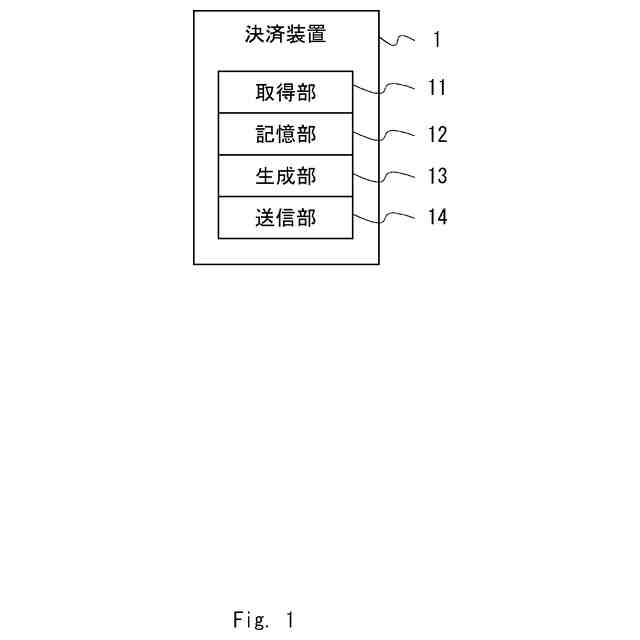 決済装置
1
取得部
11
記憶部
12
生成部
13
送信部
14

Fig. 1